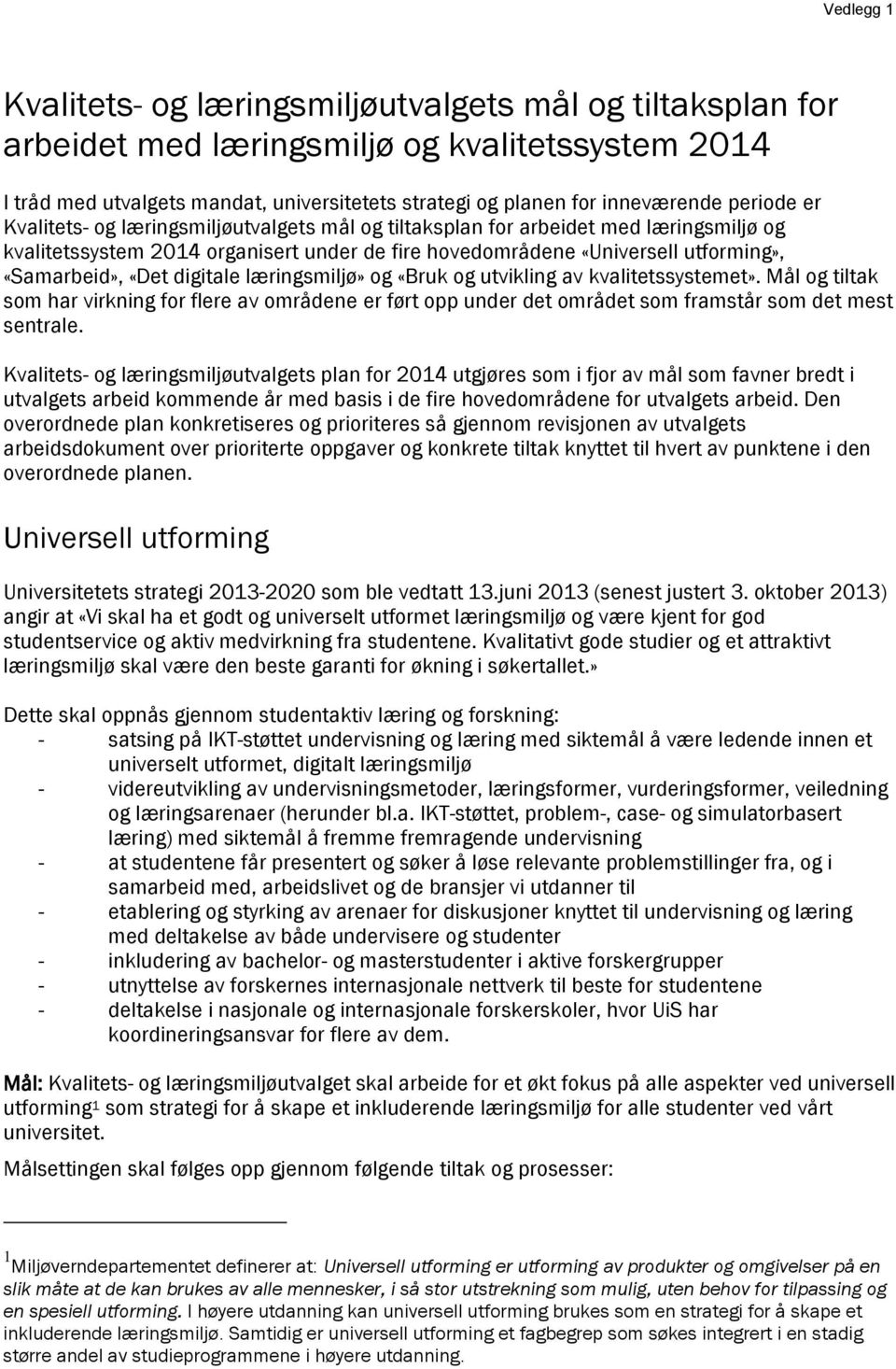 Vedlegg 1

Kvalitets- og læringsmiljøutvalgets mål og tiltaksplan for arbeidet med læringsmiljø og kvalitetssystem 2014

I tråd med utvalgets mandat, universitetets strategi og planen for inneværende periode er Kvalitets- og læringsmiljøutvalgets mål og tiltaksplan for arbeidet med læringsmiljø og kvalitetssystem 2014 organisert under de fire hovedområdene «Universell utforming», «Samarbeid», «Det digitale læringsmiljø» og «Bruk og utvikling av kvalitetssystemet». Mål og tiltak som har virkning for flere av områdene er ført opp under det området som framstår som det mest sentrale.

Kvalitets- og læringsmiljøutvalgets plan for 2014 utgjøres som i fjor av mål som favner bredt i utvalgets arbeid kommende år med basis i de fire hovedområdene for utvalgets arbeid. Den overordnede plan konkretiseres og prioriteres så gjennom revisjonen av utvalgets arbeidsdokument over prioriterte oppgaver og konkrete tiltak knyttet til hvert av punktene i den overordnede planen.

Universell utforming

Universitetets strategi 2013-2020 som ble vedtatt 13.juni 2013 (senest justert 3. oktober 2013) angir at «Vi skal ha et godt og universelt utformet læringsmiljø og være kjent for god studentservice og aktiv medvirkning fra studentene. Kvalitativt gode studier og et attraktivt læringsmiljø skal være den beste garanti for økning i søkertallet.»

Dette skal oppnås gjennom studentaktiv læring og forskning:
- satsing på IKT-støttet undervisning og læring med siktemål å være ledende innen et universelt utformet, digitalt læringsmiljø
- videreutvikling av undervisningsmetoder, læringsformer, vurderingsformer, veiledning og læringsarenaer (herunder bl.a. IKT-støttet, problem-, case- og simulatorbasert læring) med siktemål å fremme fremragende undervisning
- at studentene får presentert og søker å løse relevante problemstillinger fra, og i samarbeid med, arbeidslivet og de bransjer vi utdanner til
- etablering og styrking av arenaer for diskusjoner knyttet til undervisning og læring med deltakelse av både undervisere og studenter
- inkludering av bachelor- og masterstudenter i aktive forskergrupper
- utnyttelse av forskernes internasjonale nettverk til beste for studentene
- deltakelse i nasjonale og internasjonale forskerskoler, hvor UiS har koordineringsansvar for flere av dem.

Mål: Kvalitets- og læringsmiljøutvalget skal arbeide for et økt fokus på alle aspekter ved universell utforming$^1$ som strategi for å skape et inkluderende læringsmiljø for alle studenter ved vårt universitet.

Målsettingen skal følges opp gjennom følgende tiltak og prosesser:

$^1$Miljøverndepartementet definerer at: Universell utforming er utforming av produkter og omgivelser på en slik måte at de kan brukes av alle mennesker, i så stor utstrekning som mulig, uten behov for tilpassing og en spesiell utforming. I høyere utdanning kan universell utforming brukes som en strategi for å skape et inkluderende læringsmiljø. Samtidig er universell utforming et fagbegrep som søkes integrert i en stadig større andel av studieprogrammene i høyere utdanning.